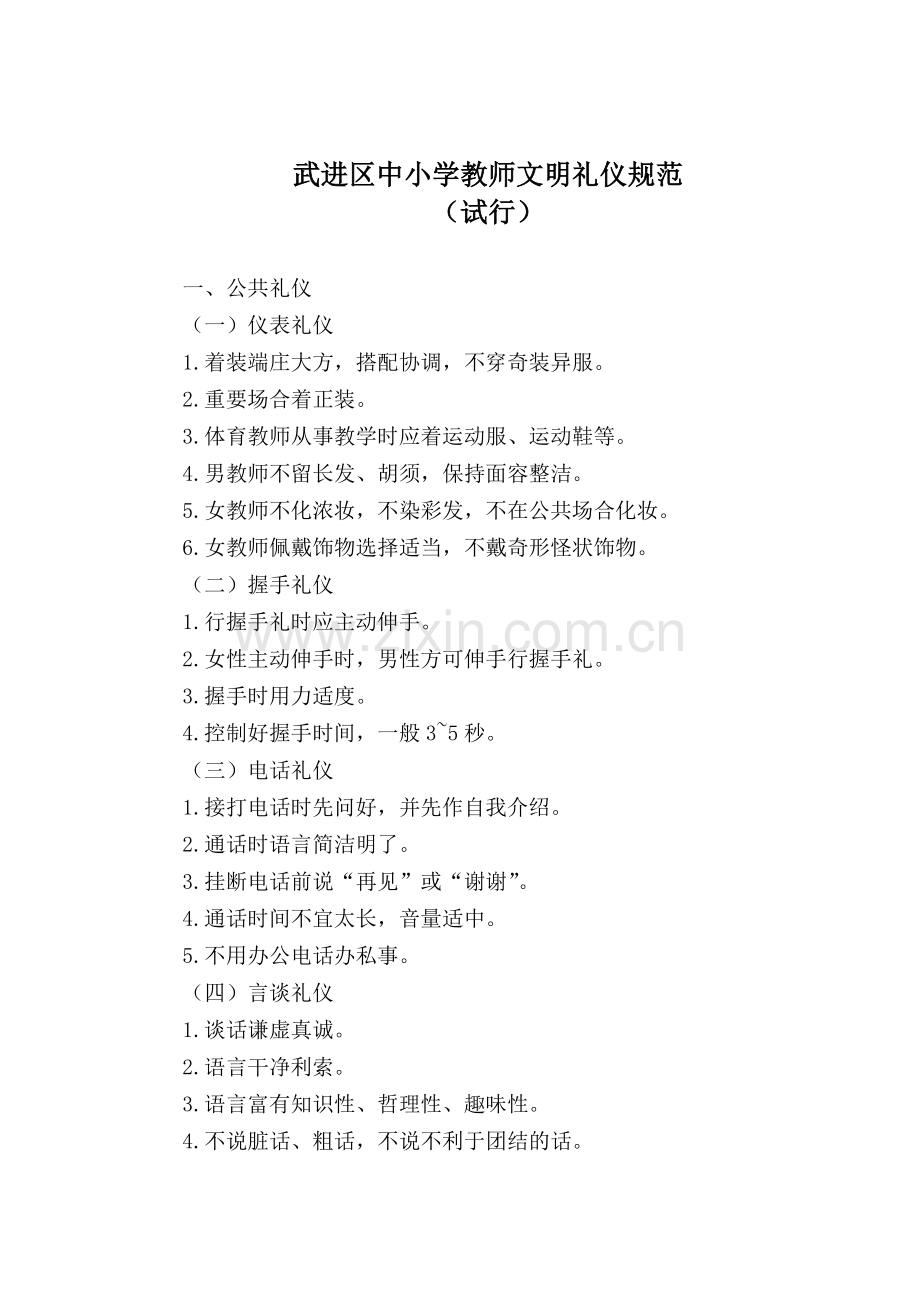 武进区中小学教师文明礼仪规范
（试行）

一、公共礼仪
（一）仪表礼仪
1.着装端庄大方，搭配协调，不穿奇装异服。
2.重要场合着正装。
3.体育教师从事教学时应着运动服、运动鞋等。
4.男教师不留长发、胡须，保持面容整洁。
5.女教师不化浓妆，不染彩发，不在公共场合化妆。
6.女教师佩戴饰物选择适当，不戴奇形怪状饰物。
（二）握手礼仪
1.行握手礼时应主动伸手。
2.女性主动伸手时，男性方可伸手行握手礼。
3.握手时用力适度。
4.控制好握手时间，一般3~5秒。
（三）电话礼仪
1.接打电话时先问好，并先作自我介绍。
2.通话时语言简洁明了。
3.挂断电话前说“再见”或“谢谢”。
4.通话时间不宜太长，音量适中。
5.不用办公电话办私事。
（四）言谈礼仪
1.谈话谦虚真诚。
2.语言干净利索。
3.语言富有知识性、哲理性、趣味性。
4.不说脏话、粗话，不说不利于团结的话。

www.zixin.com.cn